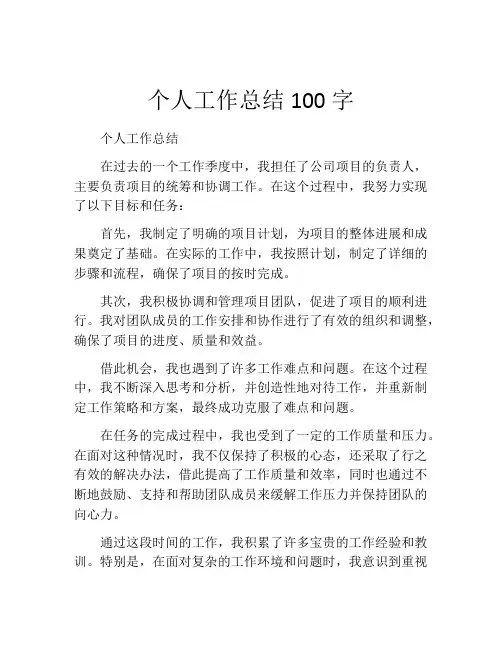 个人工作总结 100 字

个人工作总结

在过去的一个工作季度中，我担任了公司项目的负责人，主要负责项目的统筹和协调工作。在这个过程中，我努力实现了以下目标和任务：

首先，我制定了明确的项目计划，为项目的整体进展和成果奠定了基础。在实际的工作中，我按照计划，制定了详细的步骤和流程，确保了项目的按时完成。

其次，我积极协调和管理项目团队，促进了项目的顺利进行。我对团队成员的工作安排和协作进行了有效的组织和调整，确保了项目的进度、质量和效益。

借此机会，我也遇到了许多工作难点和问题。在这个过程中，我不断深入思考和分析，并创造性地对待工作，并重新制定工作策略和方案，最终成功克服了难点和问题。

在任务的完成过程中，我也受到了一定的工作质量和压力。在面对这种情况时，我不仅保持了积极的心态，还采取了行之有效的解决办法，借此提高了工作质量和效率，同时也通过不断地鼓励、支持和帮助团队成员来缓解工作压力并保持团队的向心力。

通过这段时间的工作，我积累了许多宝贵的工作经验和教训。特别是，在面对复杂的工作环境和问题时，我意识到重视